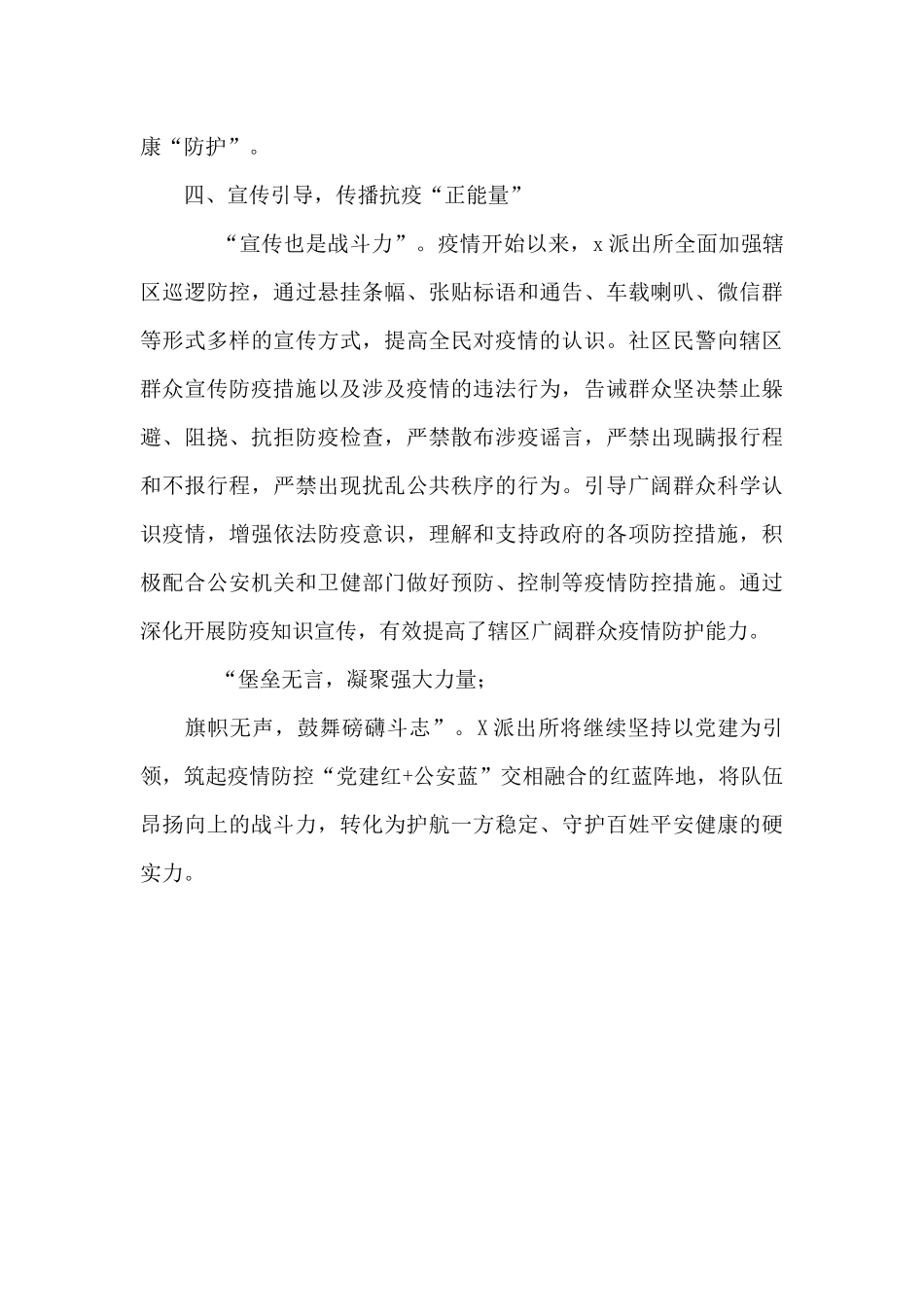 康“防护”。

四、宣传引导，传播抗疫“正能量”

“宣传也是战斗力”。疫情开始以来，x派出所全面加强辖区巡逻防控，通过悬挂条幅、张贴标语和通告、车载喇叭、微信群等形式多样的宣传方式，提高全民对疫情的认识。社区民警向辖区群众宣传防疫措施以及涉及疫情的违法行为，告诫群众坚决禁止躲避、阻挠、抗拒防疫检查，严禁散布涉疫谣言，严禁出现瞒报行程和不报行程，严禁出现扰乱公共秩序的行为。引导广阔群众科学认识疫情，增强依法防疫意识，理解和支持政府的各项防控措施，积极配合公安机关和卫健部门做好预防、控制等疫情防控措施。通过深化开展防疫知识宣传，有效提高了辖区广阔群众疫情防护能力。

“堡垒无言，凝聚强大力量；

旗帜无声，鼓舞磅礴斗志”。X派出所将继续坚持以党建为引领，筑起疫情防控“党建红+公安蓝”交相融合的红蓝阵地，将队伍昂扬向上的战斗力，转化为护航一方稳定、守护百姓平安健康的硬实力。